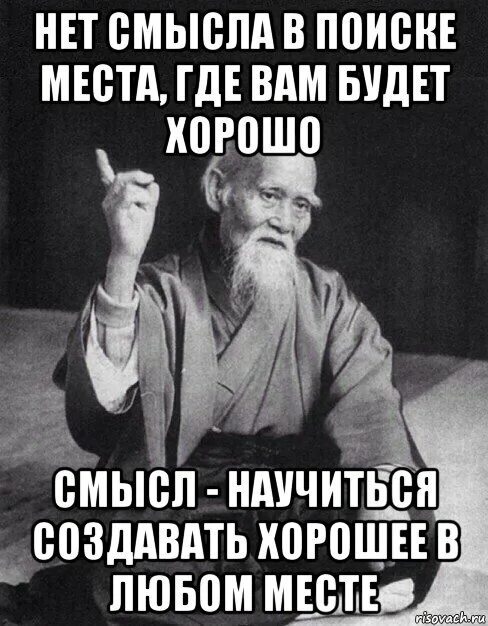 НЕТ СМЫСЛА В ПОИСКЕ МЕСТА, ГДЕ ВАМ БУДЕТ ХОРОШО

СМЫСЛ - НАУЧИТЬСЯ СОЗДАВАТЬ ХОРОШЕЕ В ЛЮБОМ МЕСТЕ

risovach.ru